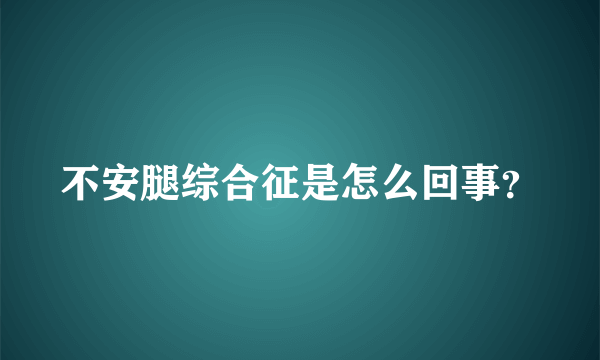 不安腿综合征是怎么回事？